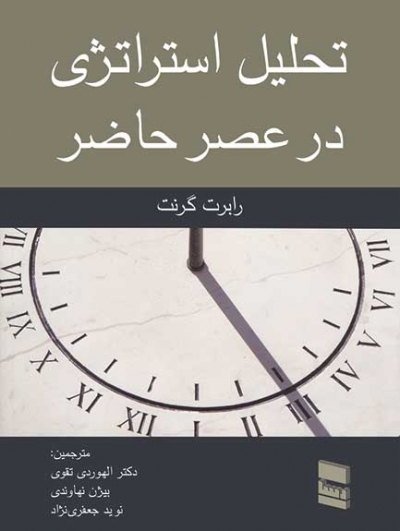 تحلیل استراتژی
در عصر حاضر

رابرت گرنت

VII VIII IX X XI XII I II III IV V VI VII

مترجمین:
دکتر الهوردی تقوی
بیژن نهاوندی
نوید جعفری‌نژاد